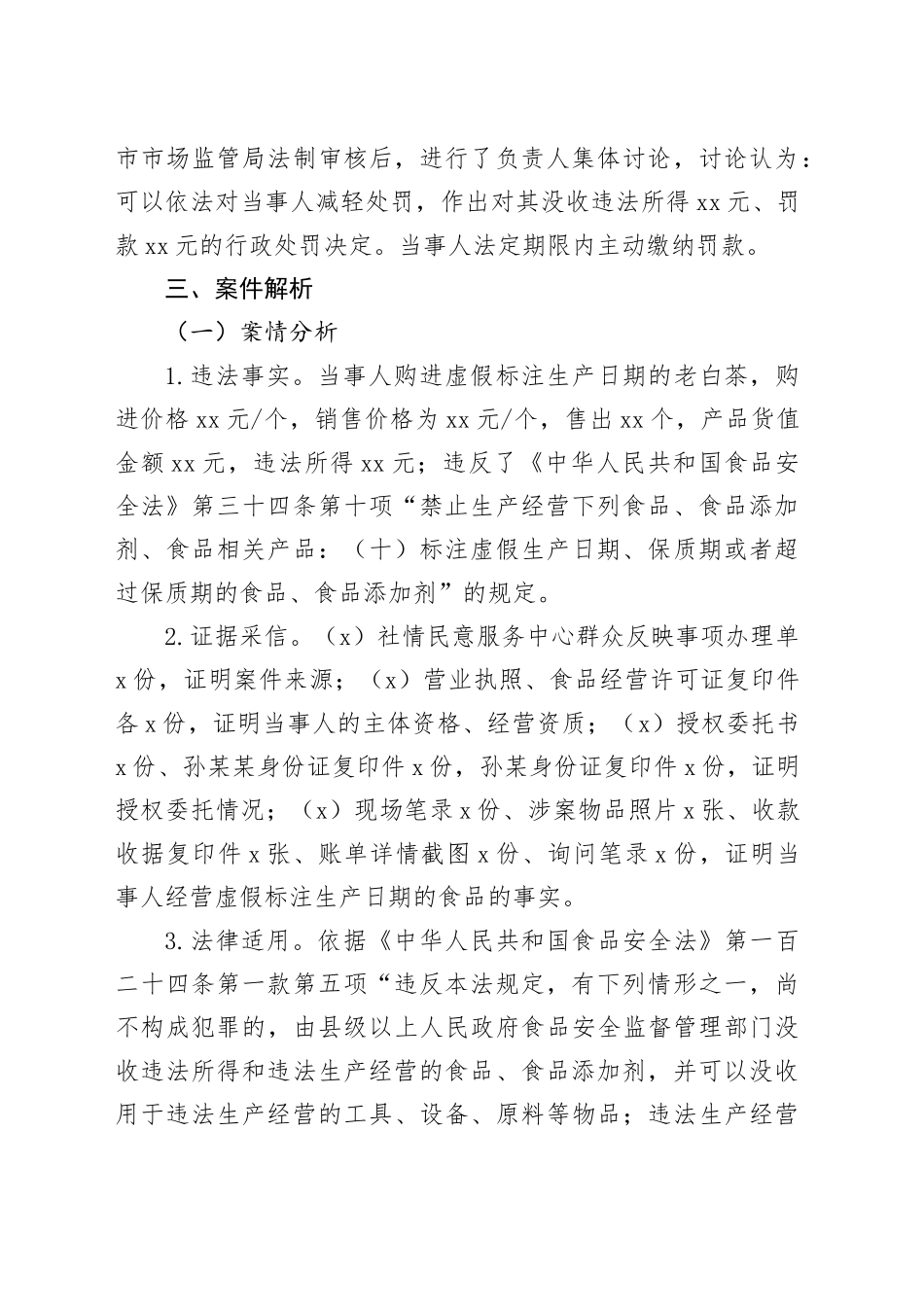 市市场监管局法制审核后，进行了负责人集体讨论，讨论认为：可以依法对当事人减轻处罚，作出对其没收违法所得 xx 元、罚款 xx 元的行政处罚决定。当事人法定期限内主动缴纳罚款。

三、案件解析

（一）案情分析

1. 违法事实。当事人购进虚假标注生产日期的老白茶，购进价格 xx 元/个，销售价格为 xx 元/个，售出 xx 个，产品货值金额 xx 元，违法所得 xx 元；违反了《中华人民共和国食品安全法》第三十四条第十项“禁止生产经营下列食品、食品添加剂、食品相关产品：（十）标注虚假生产日期、保质期或者超过保质期的食品、食品添加剂”的规定。

2. 证据采信。（x）社情民意服务中心群众反映事项办理单 x 份，证明案件来源；（x）营业执照、食品经营许可证复印件各 x 份，证明当事人的主体资格、经营资质；（x）授权委托书 x 份、孙某某身份证复印件 x 份，孙某身份证复印件 x 份，证明授权委托情况；（x）现场笔录 x 份、涉案物品照片 x 张、收款收据复印件 x 张、账单详情截图 x 份、询问笔录 x 份，证明当事人经营虚假标注生产日期的食品的事实。

3. 法律适用。依据《中华人民共和国食品安全法》第一百二十四条第一款第五项“违反本法规定，有下列情形之一，尚不构成犯罪的，由县级以上人民政府食品安全监督管理部门没收违法所得和违法生产经营的食品、食品添加剂，并可以没收用于违法生产经营的工具、设备、原料等物品；违法生产经营